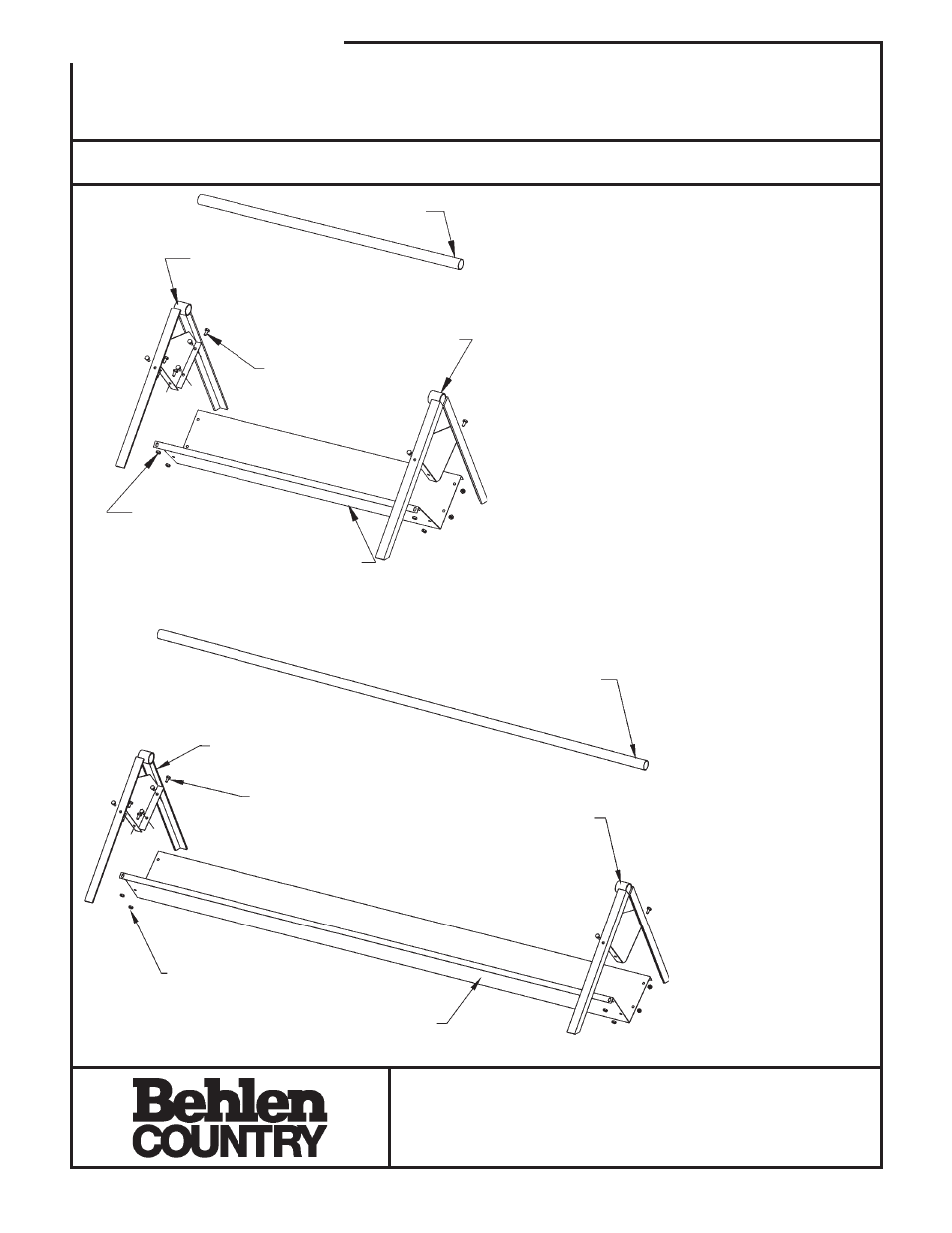 Behlen
COUNTRY